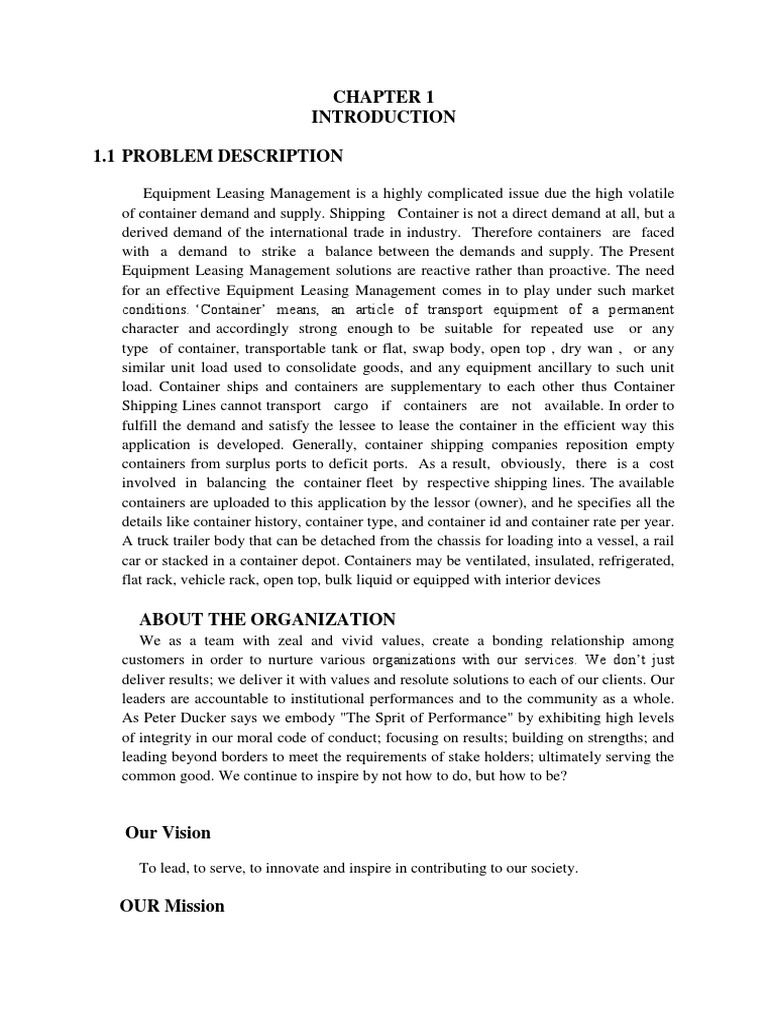 CHAPTER 1
INTRODUCTION

1.1 PROBLEM DESCRIPTION

Equipment Leasing Management is a highly complicated issue due the high volatile of container demand and supply. Shipping Container is not a direct demand at all, but a derived demand of the international trade in industry. Therefore containers are faced with a demand to strike a balance between the demands and supply. The Present Equipment Leasing Management solutions are reactive rather than proactive. The need for an effective Equipment Leasing Management comes in to play under such market conditions. 'Container' means, an article of transport equipment of a permanent character and accordingly strong enough to be suitable for repeated use or any type of container, transportable tank or flat, swap body, open top , dry wan , or any similar unit load used to consolidate goods, and any equipment ancillary to such unit load. Container ships and containers are supplementary to each other thus Container Shipping Lines cannot transport cargo if containers are not available. In order to fulfill the demand and satisfy the lessee to lease the container in the efficient way this application is developed. Generally, container shipping companies reposition empty containers from surplus ports to deficit ports. As a result, obviously, there is a cost involved in balancing the container fleet by respective shipping lines. The available containers are uploaded to this application by the lessor (owner), and he specifies all the details like container history, container type, and container id and container rate per year. A truck trailer body that can be detached from the chassis for loading into a vessel, a rail car or stacked in a container depot. Containers may be ventilated, insulated, refrigerated, flat rack, vehicle rack, open top, bulk liquid or equipped with interior devices

ABOUT THE ORGANIZATION

We as a team with zeal and vivid values, create a bonding relationship among customers in order to nurture various organizations with our services. We don't just deliver results; we deliver it with values and resolute solutions to each of our clients. Our leaders are accountable to institutional performances and to the community as a whole. As Peter Ducker says we embody "The Sprit of Performance" by exhibiting high levels of integrity in our moral code of conduct; focusing on results; building on strengths; and leading beyond borders to meet the requirements of stake holders; ultimately serving the common good. We continue to inspire by not how to do, but how to be?

Our Vision

To lead, to serve, to innovate and inspire in contributing to our society.

OUR Mission